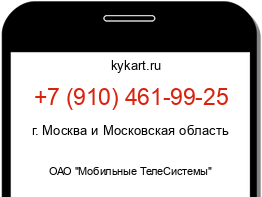 kykart.ru

+7 (910) 461-99-25

г. Москва и Московская область

ОАО "Мобильные ТелеСистемы"